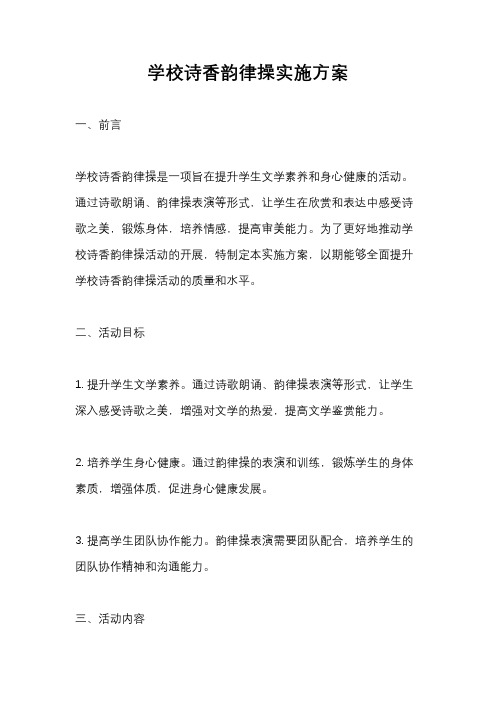 学校诗香韵律操实施方案

一、前言

学校诗香韵律操是一项旨在提升学生文学素养和身心健康的活动。通过诗歌朗诵、韵律操表演等形式，让学生在欣赏和表达中感受诗歌之美，锻炼身体，培养情感，提高审美能力。为了更好地推动学校诗香韵律操活动的开展，特制定本实施方案，以期能够全面提升学校诗香韵律操活动的质量和水平。

二、活动目标

1. 提升学生文学素养。通过诗歌朗诵、韵律操表演等形式，让学生深入感受诗歌之美，增强对文学的热爱，提高文学鉴赏能力。

2. 培养学生身心健康。通过韵律操的表演和训练，锻炼学生的身体素质，增强体质，促进身心健康发展。

3. 提高学生团队协作能力。韵律操表演需要团队配合，培养学生的团队协作精神和沟通能力。

三、活动内容